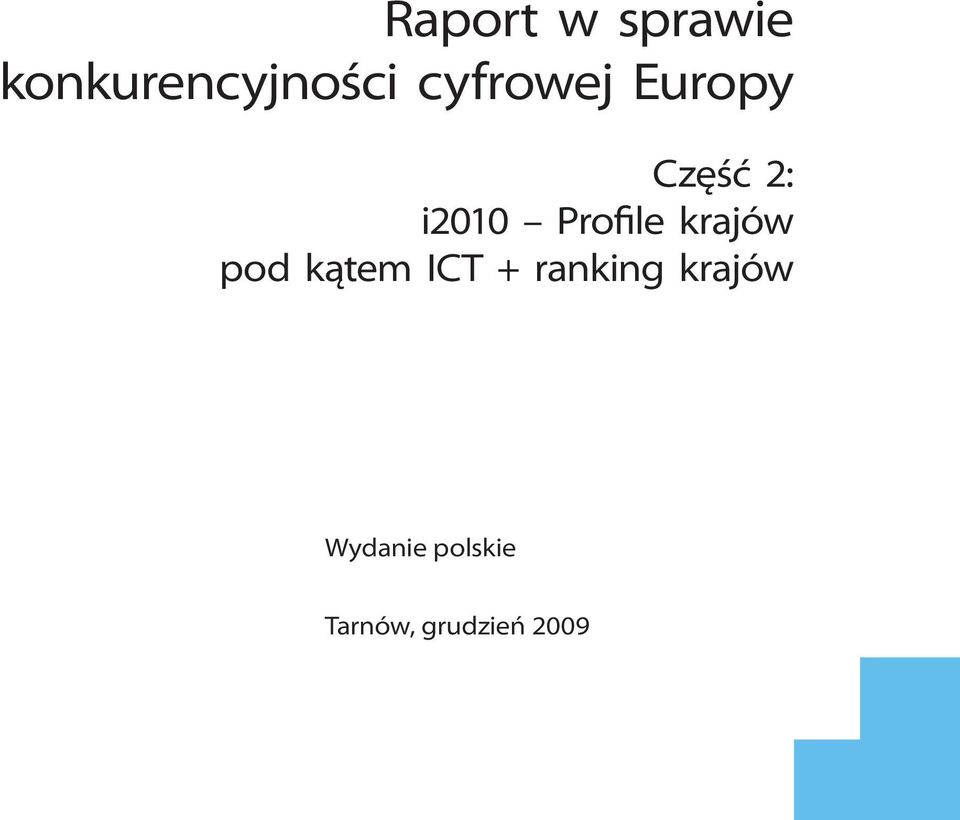 Raport w sprawie konkurencyjności cyfrowej Europy

Część 2:
i2010 – Profile krajów pod kątem ICT + ranking krajów

Wydanie polskie

Tarnów, grudzień 2009